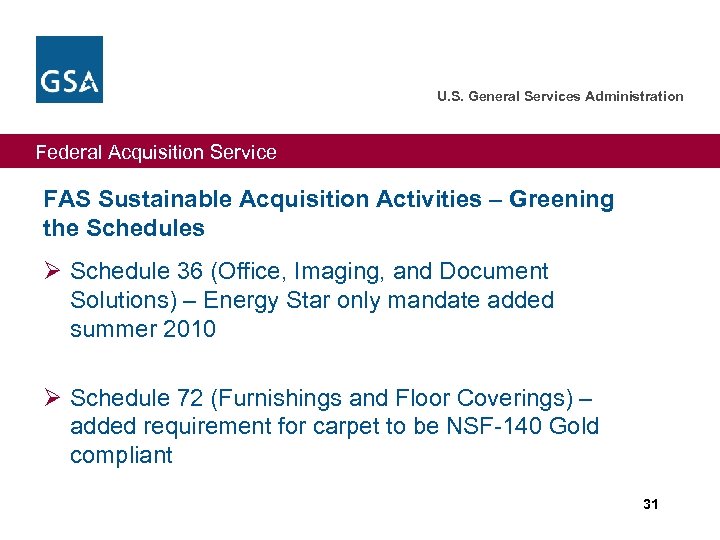 GSA

U.S. General Services Administration

Federal Acquisition Service

FAS Sustainable Acquisition Activities – Greening the Schedules

➢ Schedule 36 (Office, Imaging, and Document Solutions) – Energy Star only mandate added summer 2010

➢ Schedule 72 (Furnishings and Floor Coverings) – added requirement for carpet to be NSF-140 Gold compliant

31